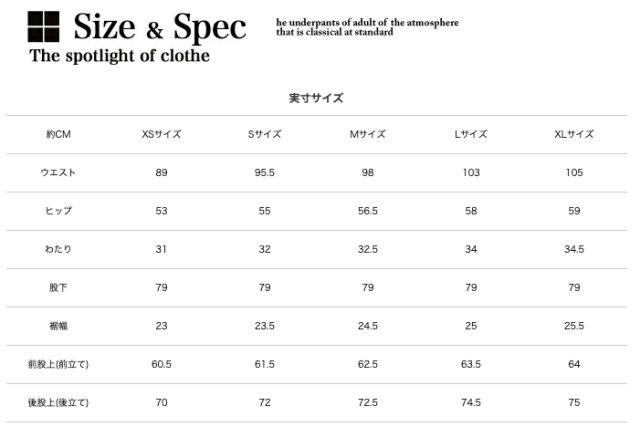 Size & Spec

he underpants of adult of the atmosphere that is classical at standard

The spotlight of clothe

実寸サイズ

| 約CM | XSサイズ | Sサイズ | Mサイズ | Lサイズ | XLサイズ |
|---|---|---|---|---|---|
| ウエスト | 89 | 95.5 | 98 | 103 | 105 |
| ヒップ | 53 | 55 | 56.5 | 58 | 59 |
| わたり | 31 | 32 | 32.5 | 34 | 34.5 |
| 股下 | 79 | 79 | 79 | 79 | 79 |
| 裾幅 | 23 | 23.5 | 24.5 | 25 | 25.5 |
| 前股上(前立て) | 60.5 | 61.5 | 62.5 | 63.5 | 64 |
| 後股上(後立て) | 70 | 72 | 72.5 | 74.5 | 75 |